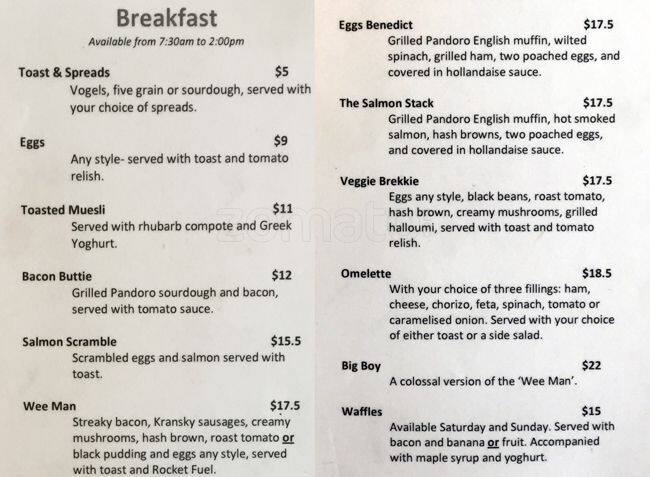 Breakfast
Available from 7:30am to 2:00pm

Toast & Spreads $5
Vogels, five grain or sourdough, served with your choice of spreads.

Eggs $9
Any style- served with toast and tomato relish.

Toasted Muesli $11
Served with rhubarb compote and Greek Yoghurt.

Bacon Buttie $12
Grilled Pandoro sourdough and bacon, served with tomato sauce.

Salmon Scramble $15.5
Scrambled eggs and salmon served with toast.

Wee Man $17.5
Streaky bacon, Kransky sausages, creamy mushrooms, hash brown, roast tomato or black pudding and eggs any style, served with toast and Rocket Fuel.

Eggs Benedict $17.5
Grilled Pandoro English muffin, wilted spinach, grilled ham, two poached eggs, and covered in hollandaise sauce.

The Salmon Stack $17.5
Grilled Pandoro English muffin, hot smoked salmon, hash browns, two poached eggs, and covered in hollandaise sauce.

Veggie Brekkie $17.5
Eggs any style, black beans, roast tomato, hash brown, creamy mushrooms, grilled halloumi, served with toast and tomato relish.

Omelette $18.5
With your choice of three fillings: ham, cheese, chorizo, feta, spinach, tomato or caramelised onion. Served with your choice of either toast or a side salad.

Big Boy $22
A colossal version of the 'Wee Man'.

Waffles $15
Available Saturday and Sunday. Served with bacon and banana or fruit. Accompanied with maple syrup and yoghurt.

zomato